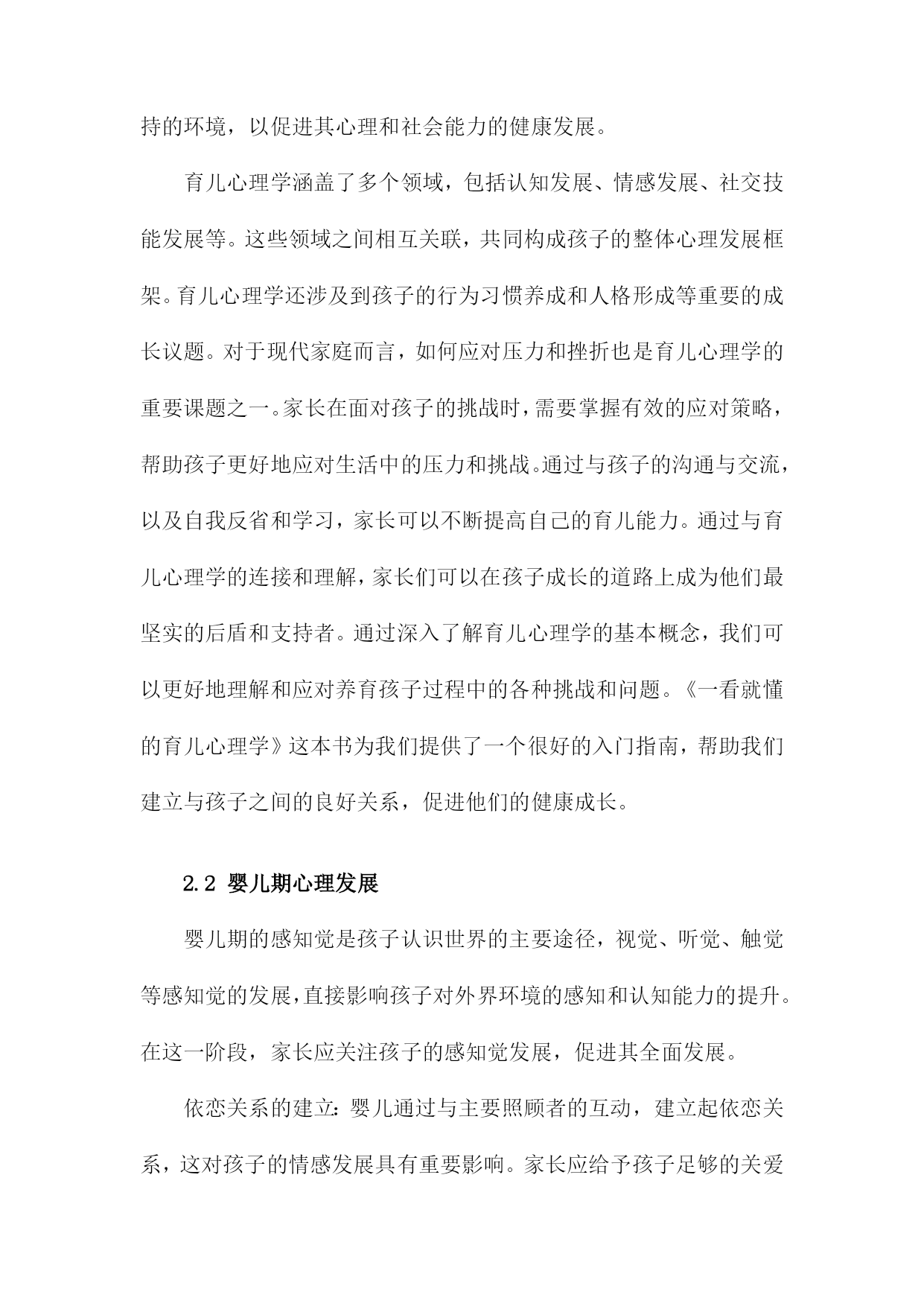 持的环境，以促进其心理和社会能力的健康发展。

育儿心理学涵盖了多个领域，包括认知发展、情感发展、社交技能发展等。这些领域之间相互关联，共同构成孩子的整体心理发展框架。育儿心理学还涉及到孩子的行为习惯养成和人格形成等重要的成长议题。对于现代家庭而言，如何应对压力和挫折也是育儿心理学的重要课题之一。家长在面对孩子的挑战时，需要掌握有效的应对策略，帮助孩子更好地应对生活中的压力和挑战。通过与孩子的沟通与交流，以及自我反省和学习，家长可以不断提高自己的育儿能力。通过与育儿心理学的连接和理解，家长们可以在孩子成长的道路上成为他们最坚实的后盾和支持者。通过深入了解育儿心理学的基本概念，我们可以更好地理解和应对养育孩子过程中的各种挑战和问题。《一看就懂的育儿心理学》这本书为我们提供了一个很好的入门指南，帮助我们建立与孩子之间的良好关系，促进他们的健康成长。

2.2 婴儿期心理发展

婴儿期的感知觉是孩子认识世界的主要途径，视觉、听觉、触觉等感知觉的发展，直接影响孩子对外界环境的感知和认知能力的提升。在这一阶段，家长应关注孩子的感知觉发展，促进其全面发展。

依恋关系的建立：婴儿通过与主要照顾者的互动，建立起依恋关系，这对孩子的情感发展具有重要影响。家长应给予孩子足够的关爱